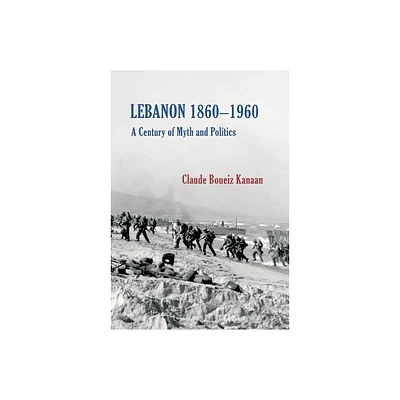 LEBANON 1860–1960
A Century of Myth and Politics

Claude Boueiz Kanaan